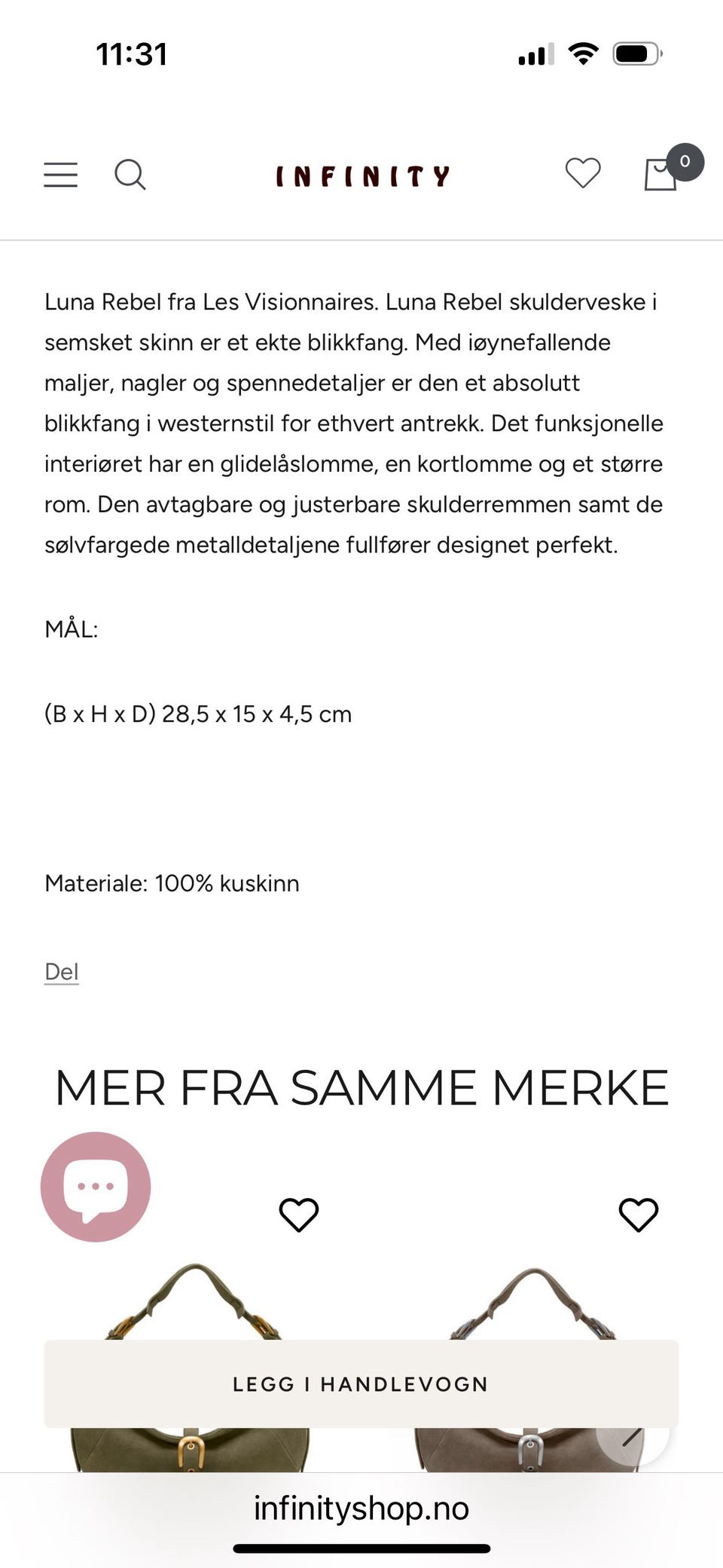 11:31

INFINITY

0

Luna Rebel fra Les Visionnaires. Luna Rebel skulderveske i semsket skinn er et ekte blikkfang. Med iøynefallende maljer, nagler og spennedetaljer er den et absolutt blikkfang i westernstil for ethvert antrekk. Det funksjonelle interiøret har en glidelåslomme, en kortlomme og et større rom. Den avtagbare og justerbare skulderremmen samt de sølvfargede metalldetaljene fullfører designet perfekt.

MÅL:

(B x H x D) 28,5 x 15 x 4,5 cm

Materiale: 100% kuskinn

Del

MER FRA SAMME MERKE

LEGG I HANDLEVOGN

infinityshop.no